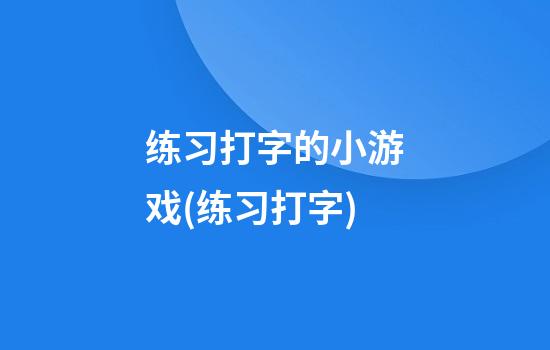 练习打字的小游戏(练习打字)